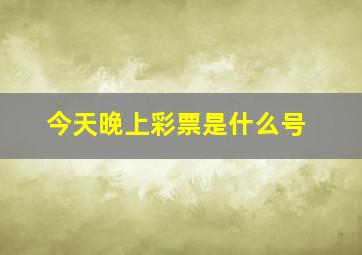 今天晚上彩票是什么号